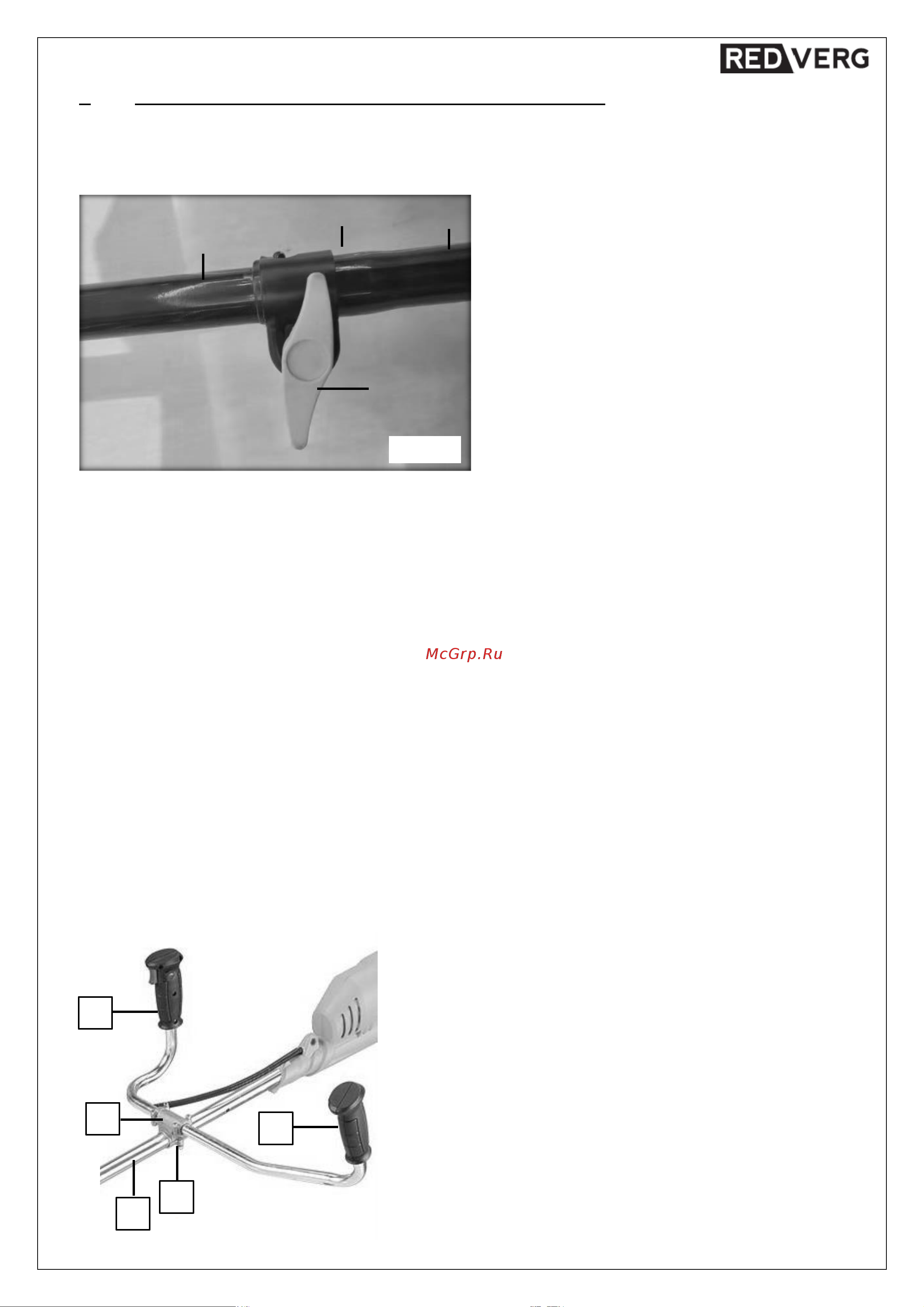 RED VERG

McGrp.Ru